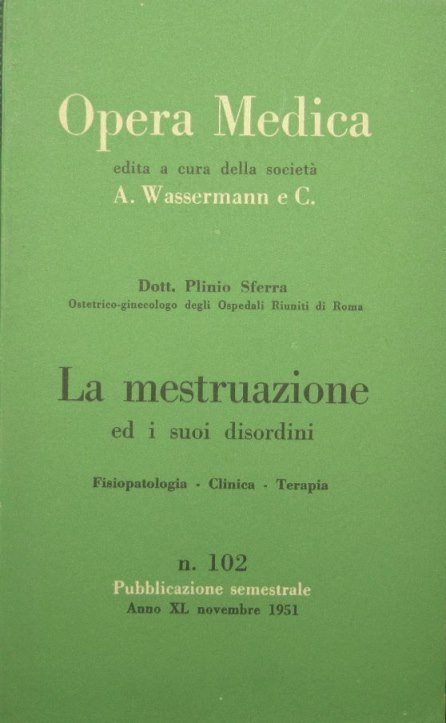 Opera Medica

edita a cura della società
A. Wassermann e C.

Dott. Plinio Sferra
Ostetrico-ginecologo degli Ospedali Riuniti di Roma

La mestruazione
ed i suoi disordini

Fisiopatologia - Clinica - Terapia

n. 102
Pubblicazione semestrale
Anno XL novembre 1951